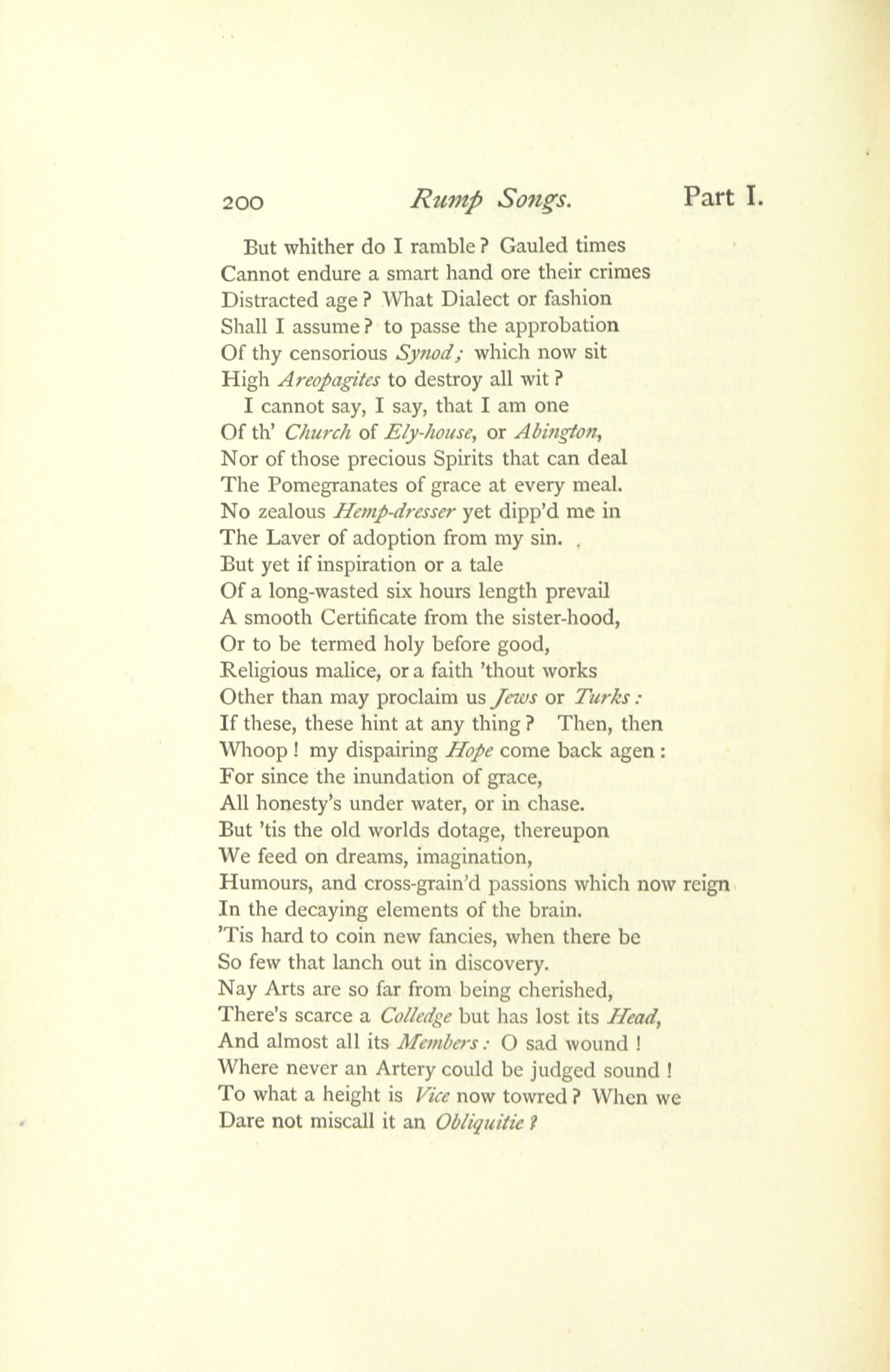 200 Rump Songs. Part I.

But whither do I ramble? Gauled times
Cannot endure a smart hand ore their crimes
Distracted age? What Dialect or fashion
Shall I assume? to passe the approbation
Of thy censorious Synod; which now sit
High Areopagites to destroy all wit?
I cannot say, I say, that I am one
Of th' Church of Ely-house, or Abington,
Nor of those precious Spirits that can deal
The Pomegranates of grace at every meal.
No zealous Hemp-dresser yet dipp'd me in
The Laver of adoption from my sin.
But yet if inspiration or a tale
Of a long-wasted six hours length prevail
A smooth Certificate from the sister-hood,
Or to be termed holy before good,
Religious malice, or a faith 'thout works
Other than may proclaim us Jews or Turks:
If these, these hint at any thing? Then, then
Whoop! my dispairing Hope come back agen:
For since the inundation of grace,
All honesty's under water, or in chase.
But 'tis the old worlds dotage, thereupon
We feed on dreams, imagination,
Humours, and cross-grain'd passions which now reign
In the decaying elements of the brain.
'Tis hard to coin new fancies, when there be
So few that lanch out in discovery.
Nay Arts are so far from being cherished,
There's scarce a Colledge but has lost its Head,
And almost all its Members: O sad wound!
Where never an Artery could be judged sound!
To what a height is Vice now towred? When we
Dare not miscall it an Obliquitie?